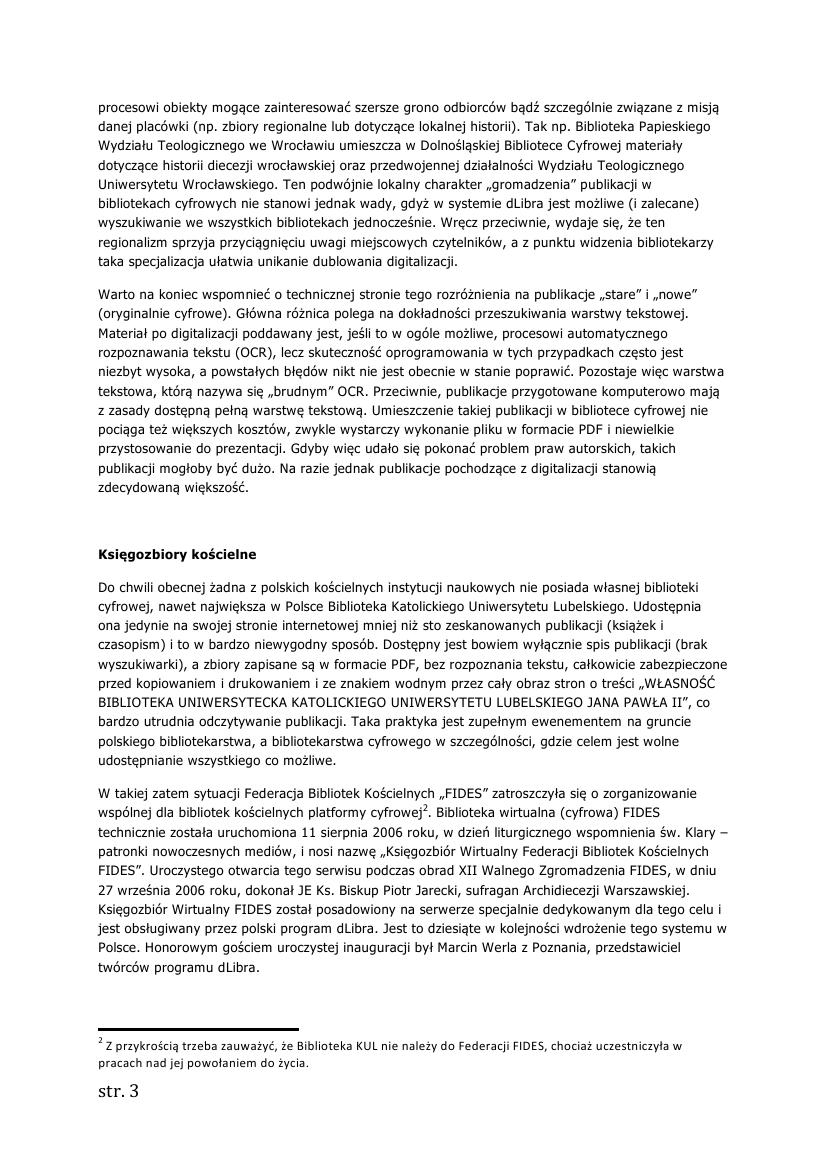 procesowi obiekty mogące zainteresować szersze grono odbiorców bądź szczególnie związane z misją danej placówki (np. zbiory regionalne lub dotyczące lokalnej historii). Tak np. Biblioteka Papieskiego Wydziału Teologicznego we Wrocławiu umieszcza w Dolnośląskiej Bibliotece Cyfrowej materiały dotyczące historii diecezji wrocławskiej oraz przedwojennej działalności Wydziału Teologicznego Uniwersytetu Wrocławskiego. Ten podwójnie lokalny charakter „gromadzenia" publikacji w bibliotekach cyfrowych nie stanowi jednak wady, gdyż w systemie dLibra jest możliwe (i zalecane) wyszukiwanie we wszystkich bibliotekach jednocześnie. Wręcz przeciwnie, wydaje się, że ten regionalizm sprzyja przyciągnięciu uwagi miejscowych czytelników, a z punktu widzenia bibliotekarzy taka specjalizacja ułatwia unikanie dublowania digitalizacji.

Warto na koniec wspomnieć o technicznej stronie tego rozróżnienia na publikacje „stare" i „nowe" (oryginalnie cyfrowe). Główna różnica polega na dokładności przeszukiwania warstwy tekstowej. Materiał po digitalizacji poddawany jest, jeśli to w ogóle możliwe, procesowi automatycznego rozpoznawania tekstu (OCR), lecz skuteczność oprogramowania w tych przypadkach często jest niezbyt wysoka, a powstałych błędów nikt nie jest obecnie w stanie poprawić. Pozostaje więc warstwa tekstowa, którą nazywa się „brudnym" OCR. Przeciwnie, publikacje przygotowane komputerowo mają z zasady dostępną pełną warstwę tekstową. Umieszczenie takiej publikacji w bibliotece cyfrowej nie pociąga też większych kosztów, zwykle wystarczy wykonanie pliku w formacie PDF i niewielkie przystosowanie do prezentacji. Gdyby więc udało się pokonać problem praw autorskich, takich publikacji mogłoby być dużo. Na razie jednak publikacje pochodzące z digitalizacji stanowią zdecydowaną większość.

**Księgozbiory kościelne**

Do chwili obecnej żadna z polskich kościelnych instytucji naukowych nie posiada własnej biblioteki cyfrowej, nawet największa w Polsce Biblioteka Katolickiego Uniwersytetu Lubelskiego. Udostępnia ona jedynie na swojej stronie internetowej mniej niż sto zeskanowanych publikacji (książek i czasopism) i to w bardzo niewygodny sposób. Dostępny jest bowiem wyłącznie spis publikacji (brak wyszukiwarki), a zbiory zapisane są w formacie PDF, bez rozpoznania tekstu, całkowicie zabezpieczone przed kopiowaniem i drukowaniem i ze znakiem wodnym przez cały obraz stron o treści „WŁASNOŚĆ BIBLIOTEKA UNIWERSYTECKA KATOLICKIEGO UNIWERSYTETU LUBELSKIEGO JANA PAWŁA II", co bardzo utrudnia odczytywanie publikacji. Taka praktyka jest zupełnym ewenementem na gruncie polskiego bibliotekarstwa, a bibliotekarstwa cyfrowego w szczególności, gdzie celem jest wolne udostępnianie wszystkiego co możliwe.

W takiej zatem sytuacji Federacja Bibliotek Kościelnych „FIDES" zatroszczyła się o zorganizowanie wspólnej dla bibliotek kościelnych platformy cyfrowej$^2$. Biblioteka wirtualna (cyfrowa) FIDES technicznie została uruchomiona 11 sierpnia 2006 roku, w dzień liturgicznego wspomnienia św. Klary – patronki nowoczesnych mediów, i nosi nazwę „Księgozbiór Wirtualny Federacji Bibliotek Kościelnych FIDES". Uroczystego otwarcia tego serwisu podczas obrad XII Walnego Zgromadzenia FIDES, w dniu 27 września 2006 roku, dokonał JE Ks. Biskup Piotr Jarecki, sufragan Archidiecezji Warszawskiej. Księgozbiór Wirtualny FIDES został posadowiony na serwerze specjalnie dedykowanym dla tego celu i jest obsługiwany przez polski program dLibra. Jest to dziesiąte w kolejności wdrożenie tego systemu w Polsce. Honorowym gościem uroczystej inauguracji był Marcin Werla z Poznania, przedstawiciel twórców programu dLibra.

$^2$ Z przykrością trzeba zauważyć, że Biblioteka KUL nie należy do Federacji FIDES, chociaż uczestniczyła w pracach nad jej powołaniem do życia.

str. 3